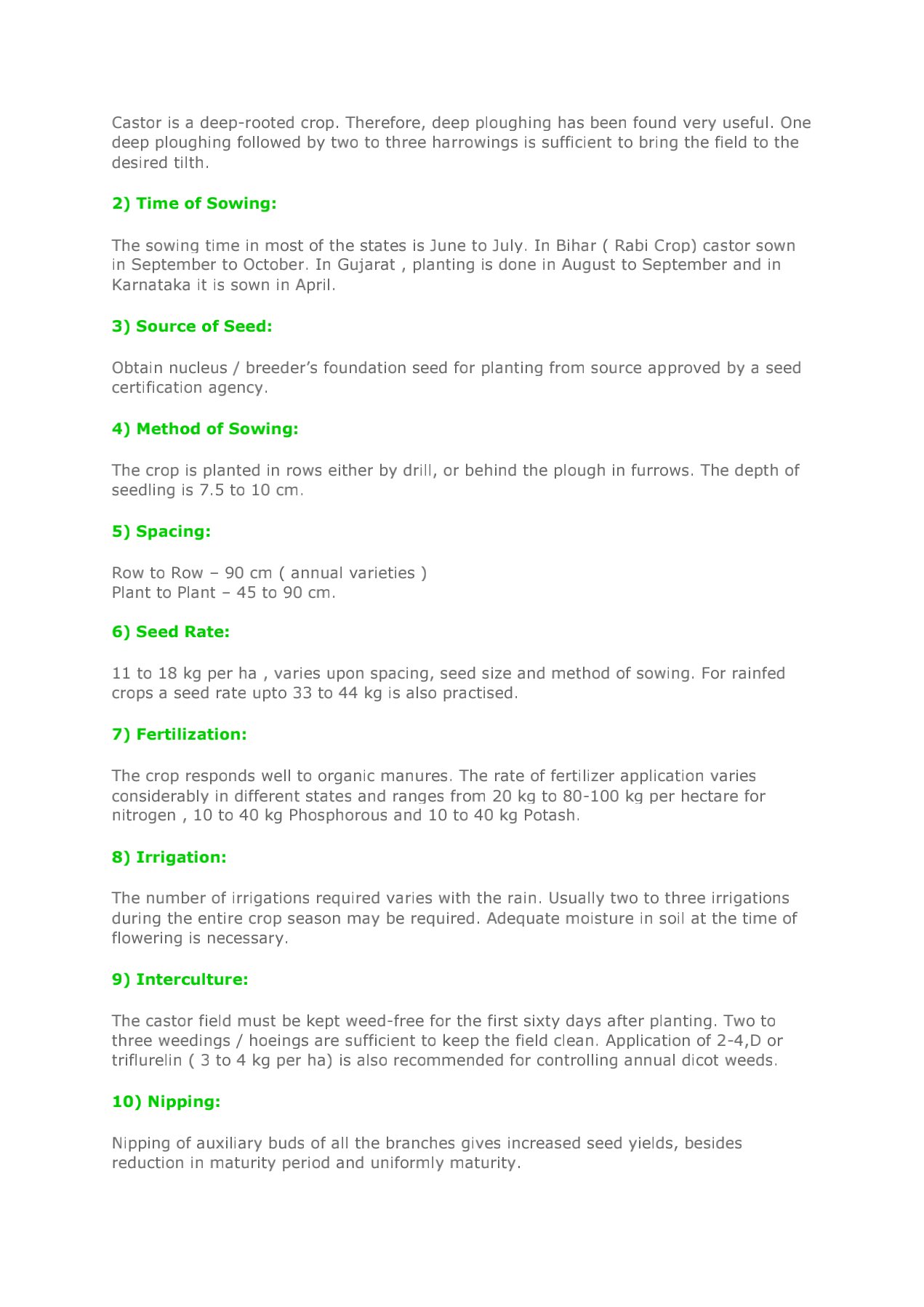 Castor is a deep-rooted crop. Therefore, deep ploughing has been found very useful. One deep ploughing followed by two to three harrowings is sufficient to bring the field to the desired tilth.

2) Time of Sowing:

The sowing time in most of the states is June to July. In Bihar ( Rabi Crop) castor sown in September to October. In Gujarat , planting is done in August to September and in Karnataka it is sown in April.

3) Source of Seed:

Obtain nucleus / breeder's foundation seed for planting from source approved by a seed certification agency.

4) Method of Sowing:

The crop is planted in rows either by drill, or behind the plough in furrows. The depth of seedling is 7.5 to 10 cm.

5) Spacing:

Row to Row – 90 cm ( annual varieties )
Plant to Plant – 45 to 90 cm.

6) Seed Rate:

11 to 18 kg per ha , varies upon spacing, seed size and method of sowing. For rainfed crops a seed rate upto 33 to 44 kg is also practised.

7) Fertilization:

The crop responds well to organic manures. The rate of fertilizer application varies considerably in different states and ranges from 20 kg to 80-100 kg per hectare for nitrogen , 10 to 40 kg Phosphorous and 10 to 40 kg Potash.

8) Irrigation:

The number of irrigations required varies with the rain. Usually two to three irrigations during the entire crop season may be required. Adequate moisture in soil at the time of flowering is necessary.

9) Interculture:

The castor field must be kept weed-free for the first sixty days after planting. Two to three weedings / hoeings are sufficient to keep the field clean. Application of 2-4,D or triflurelin ( 3 to 4 kg per ha) is also recommended for controlling annual dicot weeds.

10) Nipping:

Nipping of auxiliary buds of all the branches gives increased seed yields, besides reduction in maturity period and uniformly maturity.